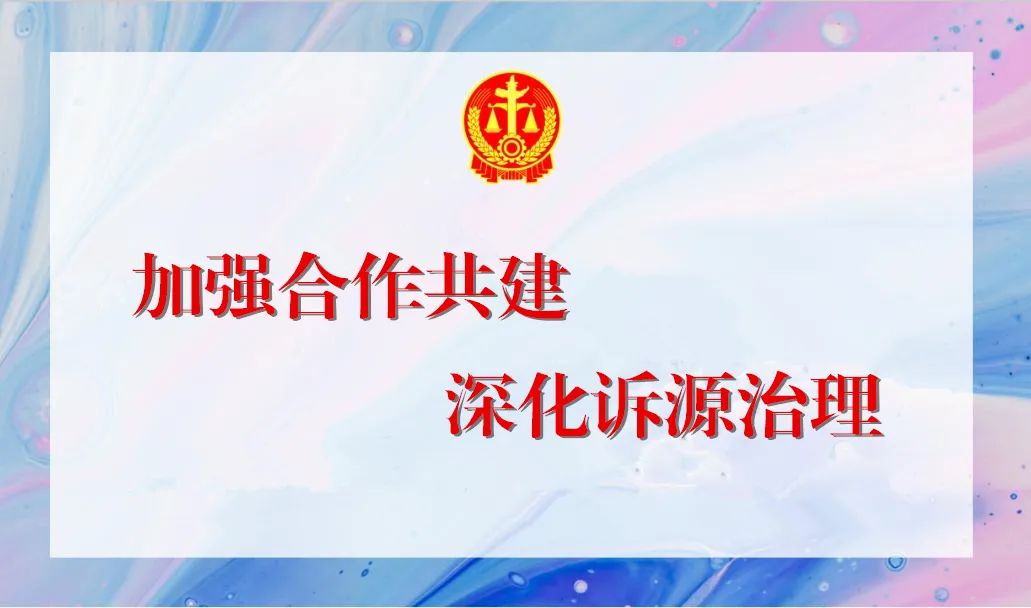 加强合作共建

深化诉源治理